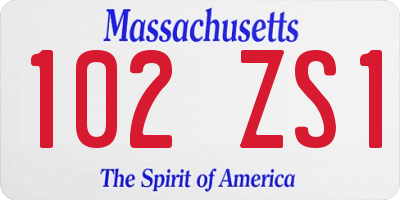 Massachusetts

102 ZS1

The Spirit of America